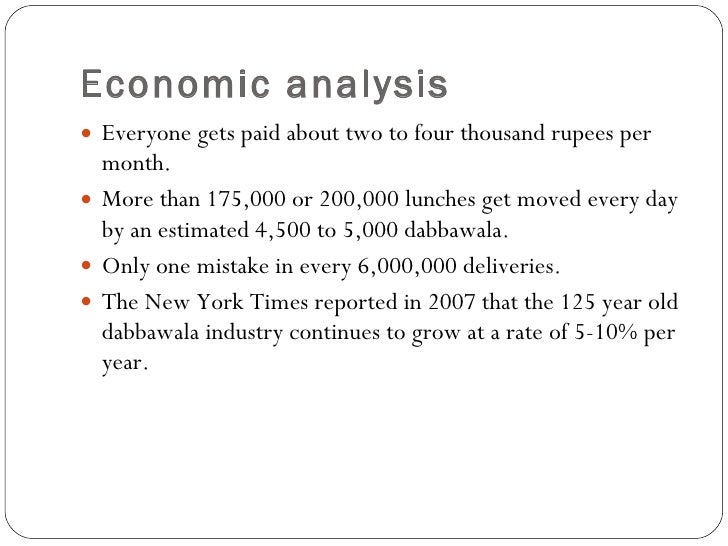 Economic analysis

- Everyone gets paid about two to four thousand rupees per month.
- More than 175,000 or 200,000 lunches get moved every day by an estimated 4,500 to 5,000 dabbawala.
- Only one mistake in every 6,000,000 deliveries.
- The New York Times reported in 2007 that the 125 year old dabbawala industry continues to grow at a rate of 5-10% per year.